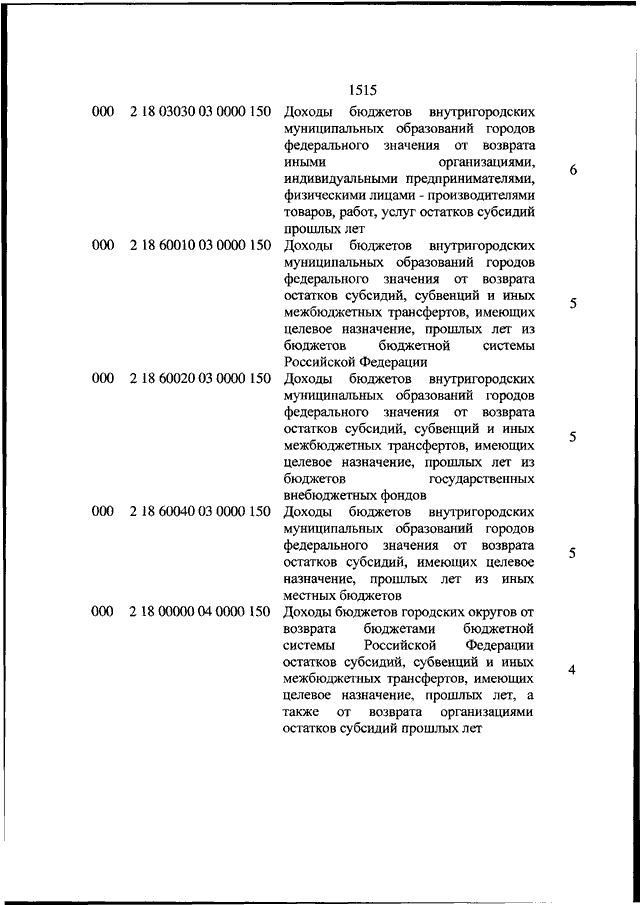 1515

| | | | |
|---|---|---|---|
| 000 | 2 18 03030 03 0000 150 | Доходы бюджетов внутригородских муниципальных образований городов федерального значения от возврата иными организациями, индивидуальными предпринимателями, физическими лицами - производителями товаров, работ, услуг остатков субсидий прошлых лет | 6 |
| 000 | 2 18 60010 03 0000 150 | Доходы бюджетов внутригородских муниципальных образований городов федерального значения от возврата остатков субсидий, субвенций и иных межбюджетных трансфертов, имеющих целевое назначение, прошлых лет из бюджетов бюджетной системы Российской Федерации | 5 |
| 000 | 2 18 60020 03 0000 150 | Доходы бюджетов внутригородских муниципальных образований городов федерального значения от возврата остатков субсидий, субвенций и иных межбюджетных трансфертов, имеющих целевое назначение, прошлых лет из бюджетов государственных внебюджетных фондов | 5 |
| 000 | 2 18 60040 03 0000 150 | Доходы бюджетов внутригородских муниципальных образований городов федерального значения от возврата остатков субсидий, имеющих целевое назначение, прошлых лет из иных местных бюджетов | 5 |
| 000 | 2 18 00000 04 0000 150 | Доходы бюджетов городских округов от возврата бюджетами бюджетной системы Российской Федерации остатков субсидий, субвенций и иных межбюджетных трансфертов, имеющих целевое назначение, прошлых лет, а также от возврата организациями остатков субсидий прошлых лет | 4 |